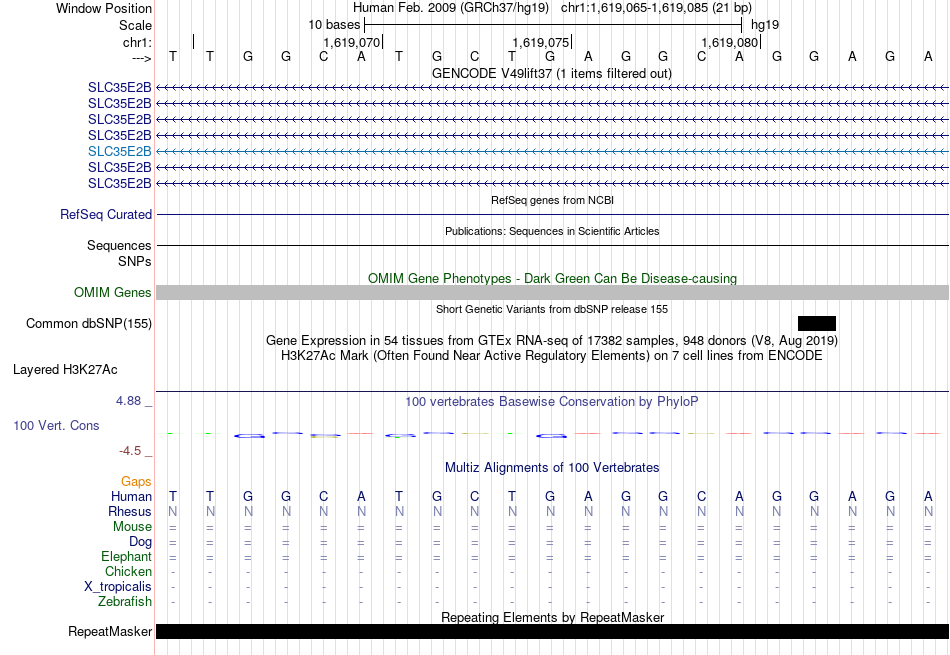 Window Position Human Feb. 2009 (GRCh37/hg19) chr1:1,619,065-1,619,085 (21 bp)
Scale 10 bases hg19
chr1: 1,619,070 1,619,075 1,619,080
---> T T G G C A T G C T G A G G C A G G A G A
GENCODE V49lift37 (1 items filtered out)
SLC35E2B
SLC35E2B
SLC35E2B
SLC35E2B
SLC35E2B
SLC35E2B
SLC35E2B
RefSeq genes from NCBI
RefSeq Curated
Publications: Sequences in Scientific Articles
Sequences
SNPs
OMIM Gene Phenotypes - Dark Green Can Be Disease-causing
OMIM Genes
Short Genetic Variants from dbSNP release 155
Common dbSNP(155)
Gene Expression in 54 tissues from GTEx RNA-seq of 17382 samples, 948 donors (V8, Aug 2019)
H3K27Ac Mark (Often Found Near Active Regulatory Elements) on 7 cell lines from ENCODE
Layered H3K27Ac
4.88 _ 100 vertebrates Basewise Conservation by PhyloP
100 Vert. Cons
-4.5 _
Multiz Alignments of 100 Vertebrates
Gaps
Human T T G G C A T G C T G A G G C A G G A G A
Rhesus N N N N N N N N N N N N N N N N N N N N N
Mouse = = = = = = = = = = = = = = = = = = = = =
Dog = = = = = = = = = = = = = = = = = = = = =
Elephant = = = = = = = = = = = = = = = = = = = = =
Chicken - - - - - - - - - - - - - - - - - - - - -
X_tropicalis - - - - - - - - - - - - - - - - - - - - -
Zebrafish - - - - - - - - - - - - - - - - - - - - -
Repeating Elements by RepeatMasker
RepeatMasker